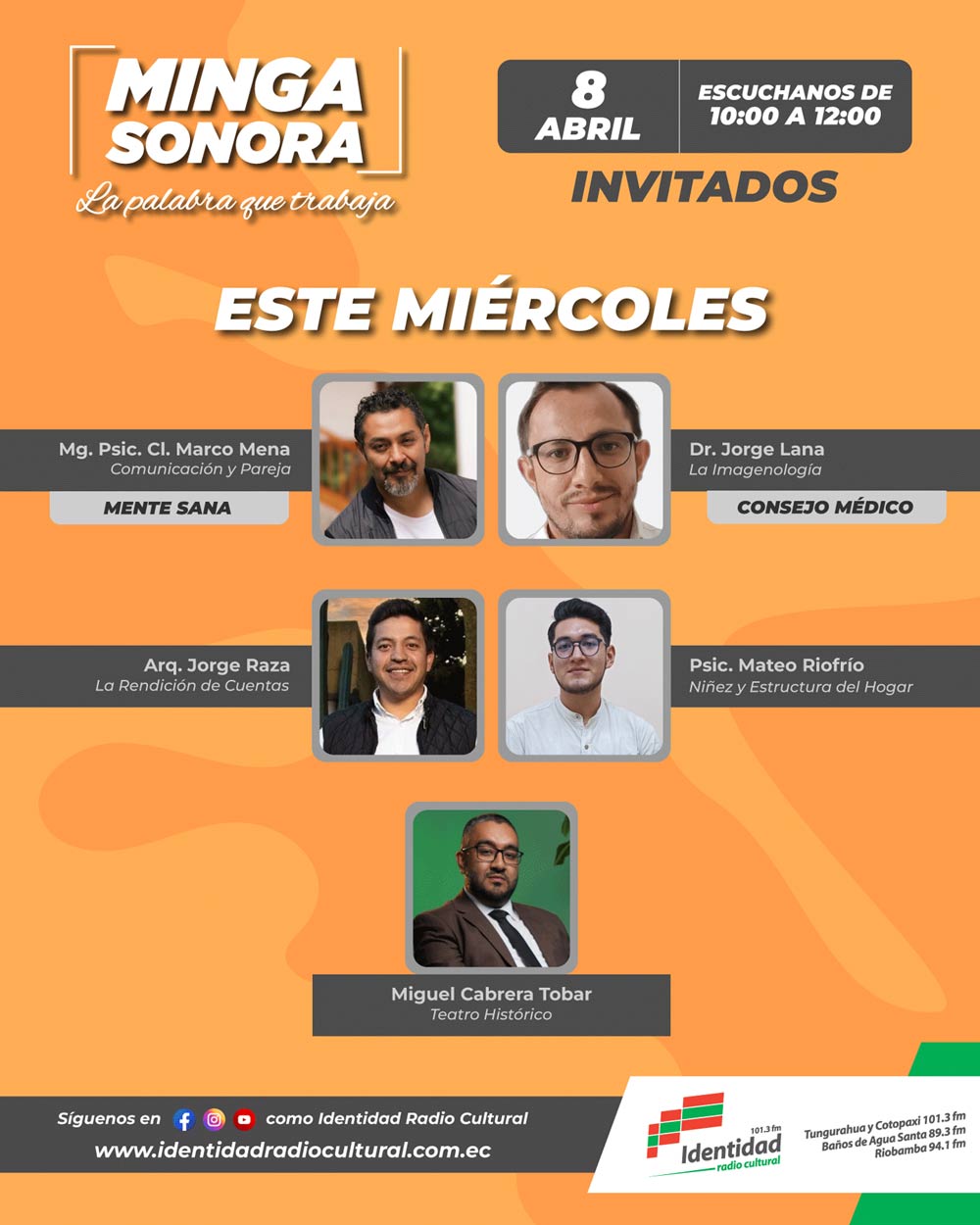 MINGA SONORA
La palabra que trabaja

8 ABRIL

ESCUCHANOS DE 10:00 A 12:00

INVITADOS

ESTE MIÉRCOLES

Mg. Psic. Cl. Marco Mena
Comunicación y Pareja

MENTE SANA

Dr. Jorge Lana
La Imagenología

CONSEJO MÉDICO

Arq. Jorge Raza
La Rendición de Cuentas

Psic. Mateo Riofrío
Niñez y Estructura del Hogar

Miguel Cabrera Tobar
Teatro Histórico

Síguenos en como Identidad Radio Cultural
www.identidadradiocultural.com.ec

101.3 fm
Identidad
radio cultural

Tungurahua y Cotopaxi 101.3 fm
Baños de Agua Santa 89.3 fm
Riobamba 94.1 fm